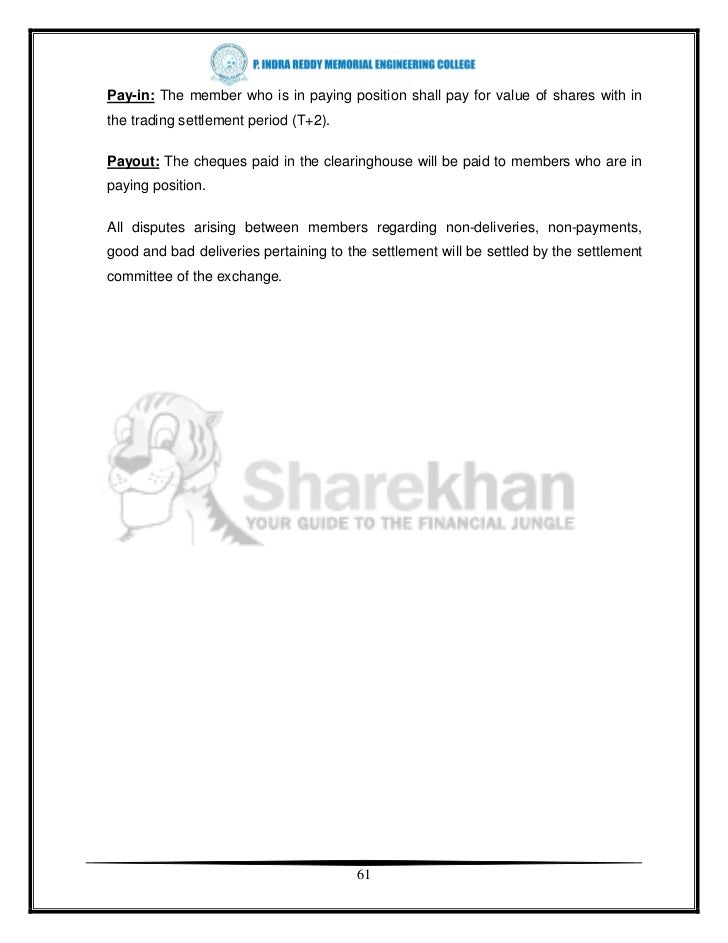 P. INDRA REDDY MEMORIAL ENGINEERING COLLEGE

Pay-in: The member who is in paying position shall pay for value of shares with in the trading settlement period (T+2).

Payout: The cheques paid in the clearinghouse will be paid to members who are in paying position.

All disputes arising between members regarding non-deliveries, non-payments, good and bad deliveries pertaining to the settlement will be settled by the settlement committee of the exchange.

Sharekhan
YOUR GUIDE TO THE FINANCIAL JUNGLE

61